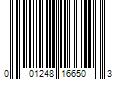 0 01248 16650 3